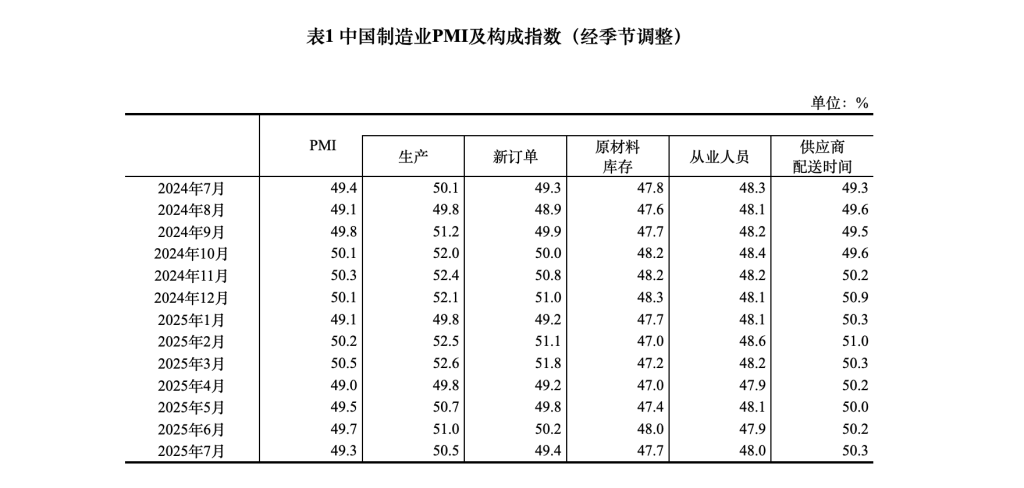 表1 中国制造业PMI及构成指数（经季节调整）

单位：%

| | PMI | 生产 | 新订单 | 原材料库存 | 从业人员 | 供应商配送时间 |
|---|---|---|---|---|---|---|
| 2024年7月 | 49.4 | 50.1 | 49.3 | 47.8 | 48.3 | 49.3 |
| 2024年8月 | 49.1 | 49.8 | 48.9 | 47.6 | 48.1 | 49.6 |
| 2024年9月 | 49.8 | 51.2 | 49.9 | 47.7 | 48.2 | 49.5 |
| 2024年10月 | 50.1 | 52.0 | 50.0 | 48.2 | 48.4 | 49.6 |
| 2024年11月 | 50.3 | 52.4 | 50.8 | 48.2 | 48.2 | 50.2 |
| 2024年12月 | 50.1 | 52.1 | 51.0 | 48.3 | 48.1 | 50.9 |
| 2025年1月 | 49.1 | 49.8 | 49.2 | 47.7 | 48.1 | 50.3 |
| 2025年2月 | 50.2 | 52.5 | 51.1 | 47.0 | 48.6 | 51.0 |
| 2025年3月 | 50.5 | 52.6 | 51.8 | 47.2 | 48.2 | 50.3 |
| 2025年4月 | 49.0 | 49.8 | 49.2 | 47.0 | 47.9 | 50.2 |
| 2025年5月 | 49.5 | 50.7 | 49.8 | 47.4 | 48.1 | 50.0 |
| 2025年6月 | 49.7 | 51.0 | 50.2 | 48.0 | 47.9 | 50.2 |
| 2025年7月 | 49.3 | 50.5 | 49.4 | 47.7 | 48.0 | 50.3 |